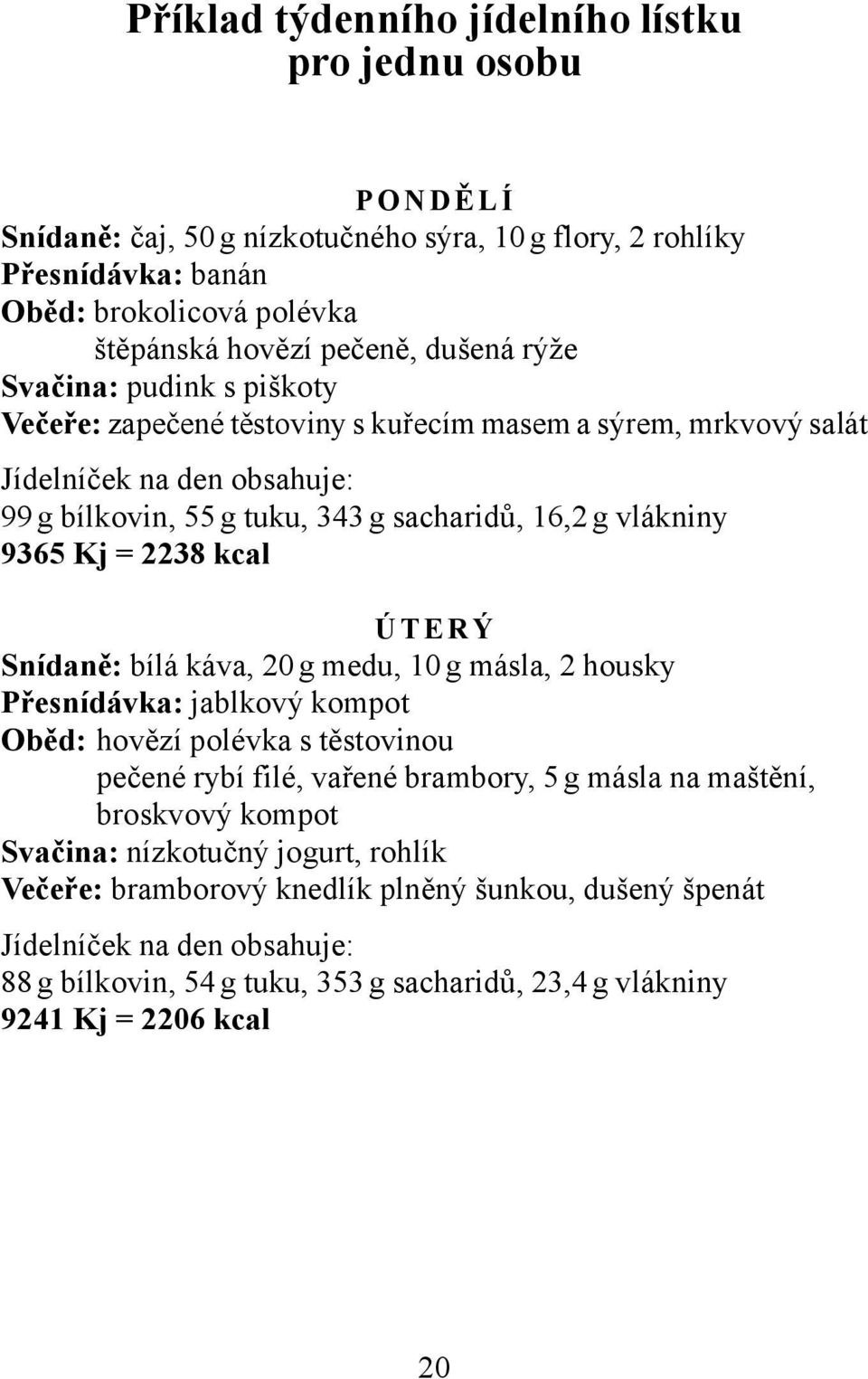 Příklad týdenního jídelního lístku pro jednu osobu

PONDĚLÍ
Snídaně: čaj, 50 g nízkotučného sýra, 10 g flory, 2 rohlíky
Přesnídávka: banán
Oběd: brokolicová polévka
štěpánská hovězí pečeně, dušená rýže
Svačina: pudink s piškoty
Večeře: zapečené těstoviny s kuřecím masem a sýrem, mrkvový salát

Jídelníček na den obsahuje:
99 g bílkovin, 55 g tuku, 343 g sacharidů, 16,2 g vlákniny
9365 Kj = 2238 kcal

ÚTERÝ
Snídaně: bílá káva, 20 g medu, 10 g másla, 2 housky
Přesnídávka: jablkový kompot
Oběd: hovězí polévka s těstovinou
pečené rybí filé, vařené brambory, 5 g másla na maštění, broskvový kompot
Svačina: nízkotučný jogurt, rohlík
Večeře: bramborový knedlík plněný šunkou, dušený špenát

Jídelníček na den obsahuje:
88 g bílkovin, 54 g tuku, 353 g sacharidů, 23,4 g vlákniny
9241 Kj = 2206 kcal

20